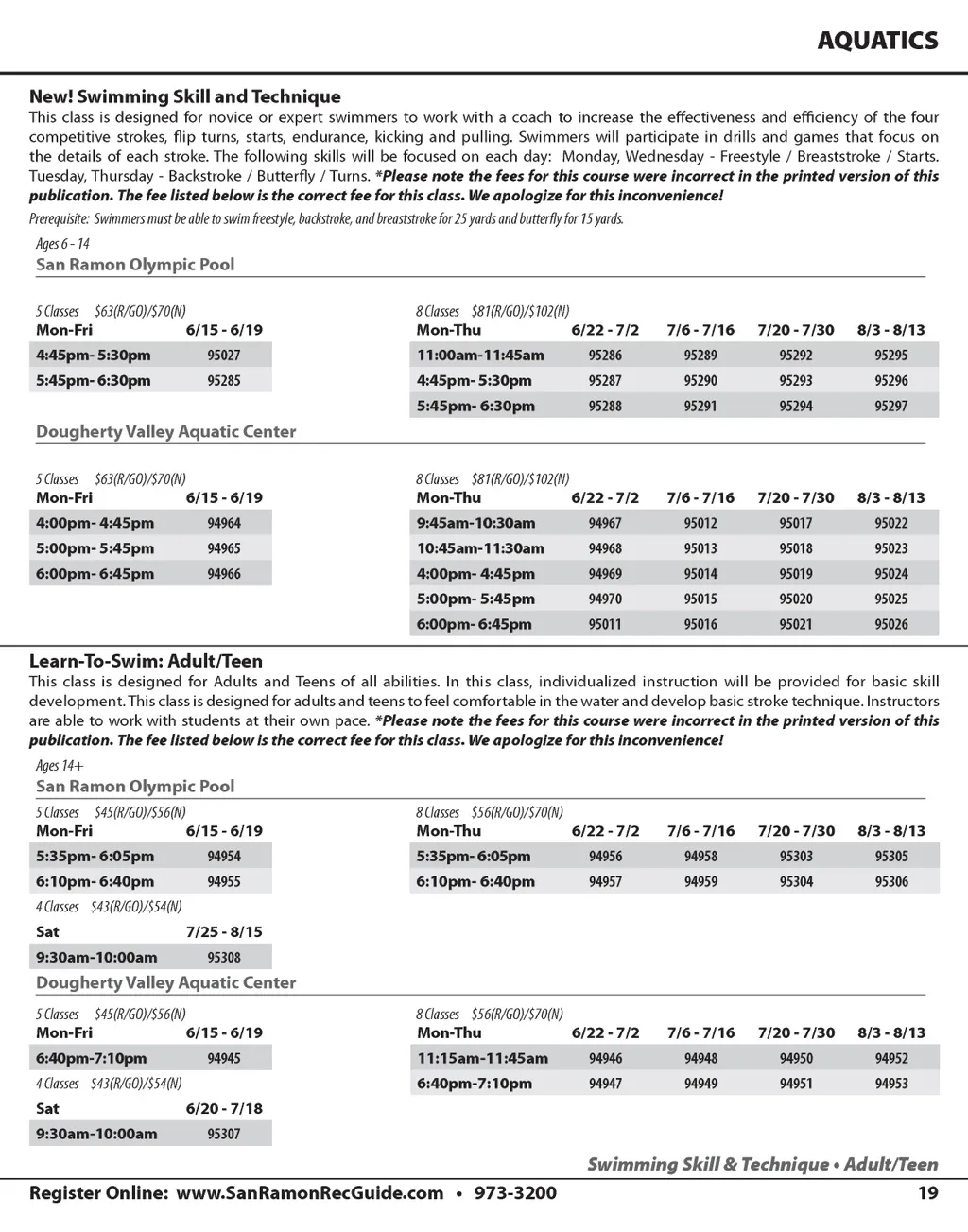 AQUATICS

New! Swimming Skill and Technique
This class is designed for novice or expert swimmers to work with a coach to increase the effectiveness and efficiency of the four competitive strokes, flip turns, starts, endurance, kicking and pulling. Swimmers will participate in drills and games that focus on the details of each stroke. The following skills will be focused on each day: Monday, Wednesday - Freestyle / Breaststroke / Starts. Tuesday, Thursday - Backstroke / Butterfly / Turns. *Please note the fees for this course were incorrect in the printed version of this publication. The fee listed below is the correct fee for this class. We apologize for this inconvenience!
Prerequisite: Swimmers must be able to swim freestyle, backstroke, and breaststroke for 25 yards and butterfly for 15 yards.

Ages 6 - 14
San Ramon Olympic Pool

5 Classes $63(R/GO)/$70(N)

| Mon-Fri | 6/15 - 6/19 |
|---|---|
| 4:45pm- 5:30pm | 95027 |
| 5:45pm- 6:30pm | 95285 |

8 Classes $81(R/GO)/$102(N)

| Mon-Thu | 6/22 - 7/2 | 7/6 - 7/16 | 7/20 - 7/30 | 8/3 - 8/13 |
|---|---|---|---|---|
| 11:00am-11:45am | 95286 | 95289 | 95292 | 95295 |
| 4:45pm- 5:30pm | 95287 | 95290 | 95293 | 95296 |
| 5:45pm- 6:30pm | 95288 | 95291 | 95294 | 95297 |

Dougherty Valley Aquatic Center

5 Classes $63(R/GO)/$70(N)

| Mon-Fri | 6/15 - 6/19 |
|---|---|
| 4:00pm- 4:45pm | 94964 |
| 5:00pm- 5:45pm | 94965 |
| 6:00pm- 6:45pm | 94966 |

8 Classes $81(R/GO)/$102(N)

| Mon-Thu | 6/22 - 7/2 | 7/6 - 7/16 | 7/20 - 7/30 | 8/3 - 8/13 |
|---|---|---|---|---|
| 9:45am-10:30am | 94967 | 95012 | 95017 | 95022 |
| 10:45am-11:30am | 94968 | 95013 | 95018 | 95023 |
| 4:00pm- 4:45pm | 94969 | 95014 | 95019 | 95024 |
| 5:00pm- 5:45pm | 94970 | 95015 | 95020 | 95025 |
| 6:00pm- 6:45pm | 95011 | 95016 | 95021 | 95026 |

Learn-To-Swim: Adult/Teen
This class is designed for Adults and Teens of all abilities. In this class, individualized instruction will be provided for basic skill development. This class is designed for adults and teens to feel comfortable in the water and develop basic stroke technique. Instructors are able to work with students at their own pace. *Please note the fees for this course were incorrect in the printed version of this publication. The fee listed below is the correct fee for this class. We apologize for this inconvenience!

Ages 14+
San Ramon Olympic Pool

5 Classes $45(R/GO)/$56(N)

| Mon-Fri | 6/15 - 6/19 |
|---|---|
| 5:35pm- 6:05pm | 94954 |
| 6:10pm- 6:40pm | 94955 |

4 Classes $43(R/GO)/$54(N)

| Sat | 7/25 - 8/15 |
|---|---|
| 9:30am-10:00am | 95308 |

8 Classes $56(R/GO)/$70(N)

| Mon-Thu | 6/22 - 7/2 | 7/6 - 7/16 | 7/20 - 7/30 | 8/3 - 8/13 |
|---|---|---|---|---|
| 5:35pm- 6:05pm | 94956 | 94958 | 95303 | 95305 |
| 6:10pm- 6:40pm | 94957 | 94959 | 95304 | 95306 |

Dougherty Valley Aquatic Center

5 Classes $45(R/GO)/$56(N)

| Mon-Fri | 6/15 - 6/19 |
|---|---|
| 6:40pm-7:10pm | 94945 |

4 Classes $43(R/GO)/$54(N)

| Sat | 6/20 - 7/18 |
|---|---|
| 9:30am-10:00am | 95307 |

8 Classes $56(R/GO)/$70(N)

| Mon-Thu | 6/22 - 7/2 | 7/6 - 7/16 | 7/20 - 7/30 | 8/3 - 8/13 |
|---|---|---|---|---|
| 11:15am-11:45am | 94946 | 94948 | 94950 | 94952 |
| 6:40pm-7:10pm | 94947 | 94949 | 94951 | 94953 |

Swimming Skill & Technique • Adult/Teen

Register Online: www.SanRamonRecGuide.com • 973-3200 19